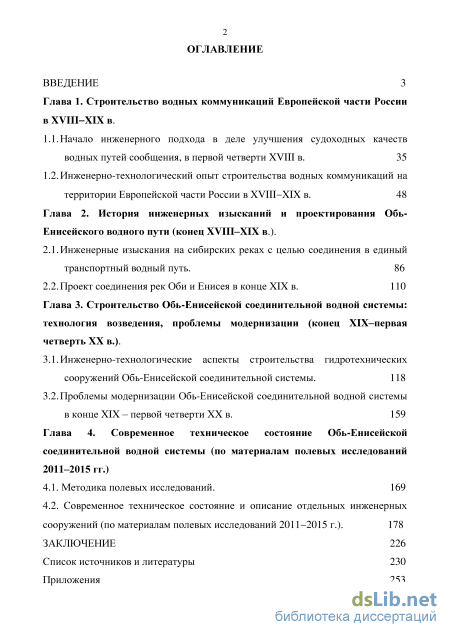 2

ОГЛАВЛЕНИЕ

ВВЕДЕНИЕ 3

Глава 1. Строительство водных коммуникаций Европейской части России в XVIII–XIX в.

1.1. Начало инженерного подхода в деле улучшения судоходных качеств водных путей сообщения, в первой четверти XVIII в. 35

1.2. Инженерно-технологический опыт строительства водных коммуникаций на территории Европейской части России в XVIII–XIX в. 48

Глава 2. История инженерных изысканий и проектирования Обь-Енисейского водного пути (конец XVIII–XIX в.).

2.1. Инженерные изыскания на сибирских реках с целью соединения в единый транспортный водный путь. 86

2.2. Проект соединения рек Оби и Енисея в конце XIX в. 110

Глава 3. Строительство Обь-Енисейской соединительной водной системы: технология возведения, проблемы модернизации (конец XIX–первая четверть XX в.).

3.1. Инженерно-технологические аспекты строительства гидротехнических сооружений Обь-Енисейской соединительной системы. 118

3.2. Проблемы модернизации Обь-Енисейской соединительной водной системы в конце XIX – первой четверти XX в. 159

Глава 4. Современное техническое состояние Обь-Енисейской соединительной водной системы (по материалам полевых исследований 2011–2015 гг.)

4.1. Методика полевых исследований. 169

4.2. Современное техническое состояние и описание отдельных инженерных сооружений (по материалам полевых исследований 2011–2015 г.). 178

ЗАКЛЮЧЕНИЕ 226

Список источников и литературы 230

Приложения 253

dsLib.net
библиотека диссертаций